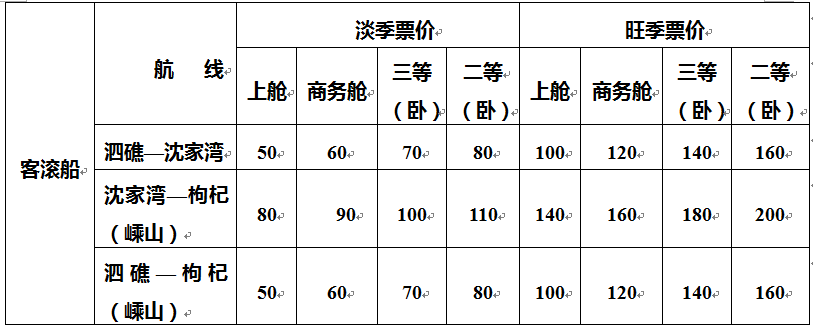 |  | 航　线 | 淡季票价 |  |  |  | 旺季票价 |  |  |  |
|---|---|---|---|---|---|---|---|---|---|
|  |  | 上舱 | 商务舱 | 三等（卧） | 二等（卧） | 上舱 | 商务舱 | 三等（卧） | 二等（卧） |
| 客滚船 | 泗礁—沈家湾 | 50 | 60 | 70 | 80 | 100 | 120 | 140 | 160 |
|  | 沈家湾—枸杞（嵊山） | 80 | 90 | 100 | 110 | 140 | 160 | 180 | 200 |
|  | 泗礁—枸杞（嵊山） | 50 | 60 | 70 | 80 | 100 | 120 | 140 | 160 |